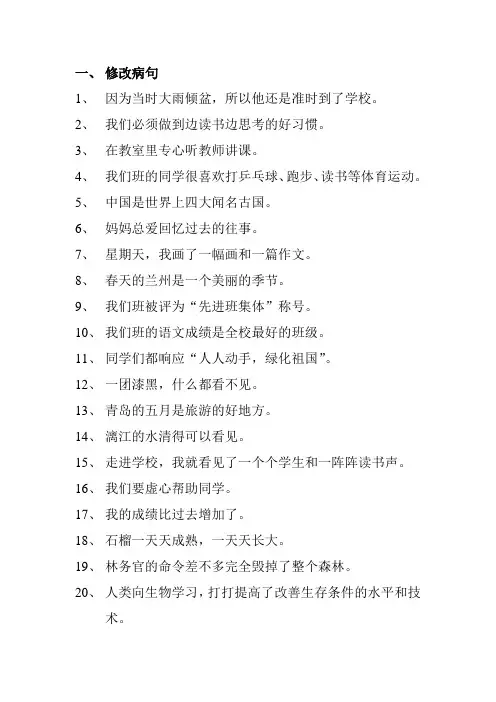 一、 修改病句

1、 因为当时大雨倾盆，所以他还是准时到了学校。

2、 我们必须做到边读书边思考的好习惯。

3、 在教室里专心听教师讲课。

4、 我们班的同学很喜欢打乒乓球、跑步、读书等体育运动。

5、 中国是世界上四大闻名古国。

6、 妈妈总爱回忆过去的往事。

7、 星期天，我画了一幅画和一篇作文。

8、 春天的兰州是一个美丽的季节。

9、 我们班被评为“先进班集体”称号。

10、 我们班的语文成绩是全校最好的班级。

11、 同学们都响应“人人动手，绿化祖国”。

12、 一团漆黑，什么都看不见。

13、 青岛的五月是旅游的好地方。

14、 漓江的水清得可以看见。

15、 走进学校，我就看见了一个个学生和一阵阵读书声。

16、 我们要虚心帮助同学。

17、 我的成绩比过去增加了。

18、 石榴一天天成熟，一天天长大。

19、 林务官的命令差不多完全毁掉了整个森林。

20、 人类向生物学习，打打提高了改善生存条件的水平和技术。